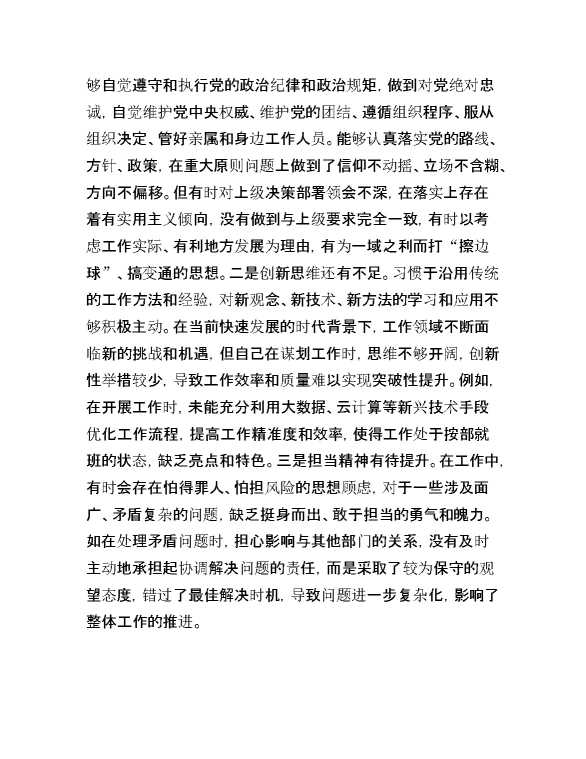 够自觉遵守和执行党的政治纪律和政治规矩，做到对党绝对忠诚，自觉维护党中央权威、维护党的团结、遵循组织程序、服从组织决定、管好亲属和身边工作人员。能够认真落实党的路线、方针、政策，在重大原则问题上做到了信仰不动摇、立场不含糊、方向不偏移。但有时对上级决策部署领会不深，在落实上存在着有实用主义倾向，没有做到与上级要求完全一致，有时以考虑工作实际、有利地方发展为理由，有为一域之利而打“擦边球”、搞变通的思想。二是创新思维还有不足。习惯于沿用传统的工作方法和经验，对新观念、新技术、新方法的学习和应用不够积极主动。在当前快速发展的时代背景下，工作领域不断面临新的挑战和机遇，但自己在谋划工作时，思维不够开阔，创新性举措较少，导致工作效率和质量难以实现突破性提升。例如，在开展工作时，未能充分利用大数据、云计算等新兴技术手段优化工作流程，提高工作精准度和效率，使得工作处于按部就班的状态，缺乏亮点和特色。三是担当精神有待提升。在工作中，有时会存在怕得罪人、怕担风险的思想顾虑，对于一些涉及面广、矛盾复杂的问题，缺乏挺身而出、敢于担当的勇气和魄力。如在处理矛盾问题时，担心影响与其他部门的关系，没有及时主动地承担起协调解决问题的责任，而是采取了较为保守的观望态度，错过了最佳解决时机，导致问题进一步复杂化，影响了整体工作的推进。